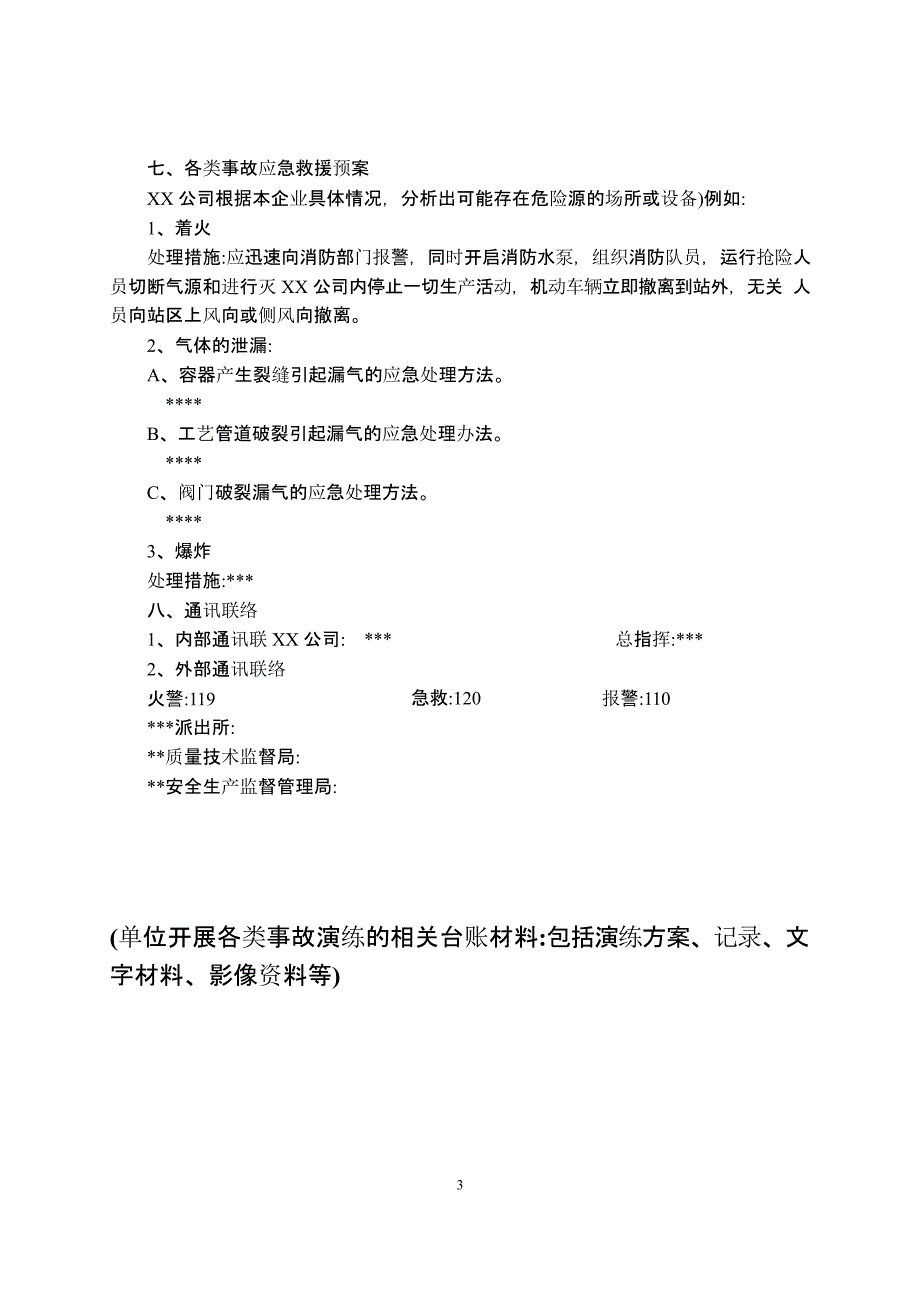 七、各类事故应急救援预案

XX 公司根据本企业具体情况，分析出可能存在危险源的场所或设备)例如:

1、着火

处理措施:应迅速向消防部门报警，同时开启消防水泵，组织消防队员，运行抢险人员切断气源和进行灭 XX 公司内停止一切生产活动，机动车辆立即撤离到站外，无关 人员向站区上风向或侧风向撤离。

2、气体的泄漏:

A、容器产生裂缝引起漏气的应急处理方法。

****

B、工艺管道破裂引起漏气的应急处理办法。

****

C、阀门破裂漏气的应急处理方法。

****

3、爆炸

处理措施:***

八、通讯联络

1、内部通讯联 XX 公司:　***　总指挥:***

2、外部通讯联络

火警:119　急救:120　报警:110

***派出所:

**质量技术监督局:

**安全生产监督管理局:

(单位开展各类事故演练的相关台账材料:包括演练方案、记录、文字材料、影像资料等)

3